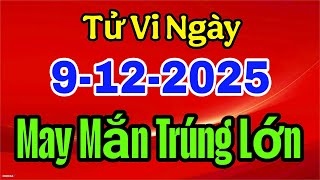 Tử Vi Ngày
9-12-2025
May Mắn Trúng Lớn